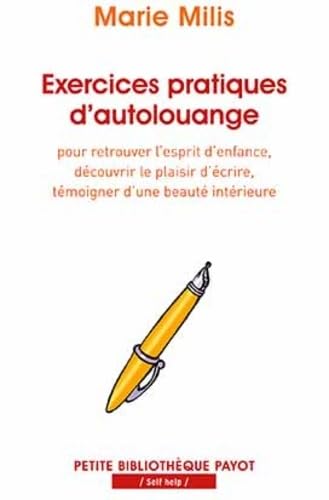 Marie Milis

Exercices pratiques d'autolouange

pour retrouver l'esprit d'enfance, découvrir le plaisir d'écrire, témoigner d'une beauté intérieure

PETITE BIBLIOTHÈQUE PAYOT

/ Self help /